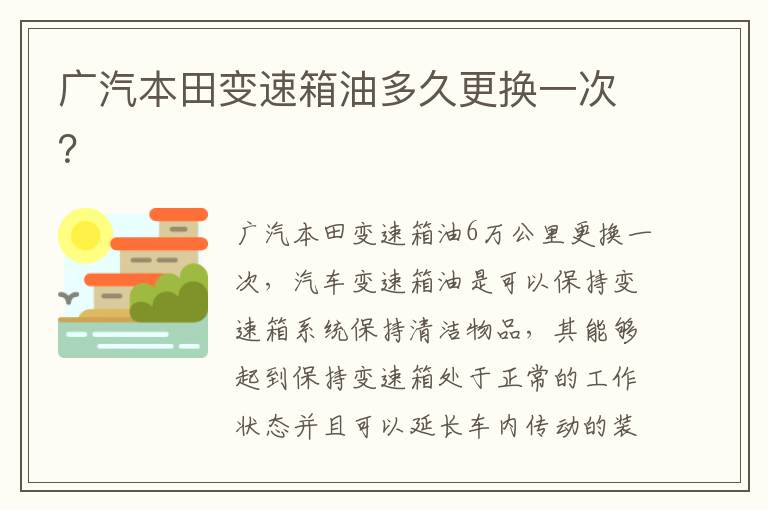 广汽本田变速箱油多久更换一次?

广汽本田变速箱油6万公里更换一次，汽车变速箱油是可以保持变速箱系统保持清洁物品，其能够起到保持变速箱处于正常的工作状态并且可以延长车内传动的装